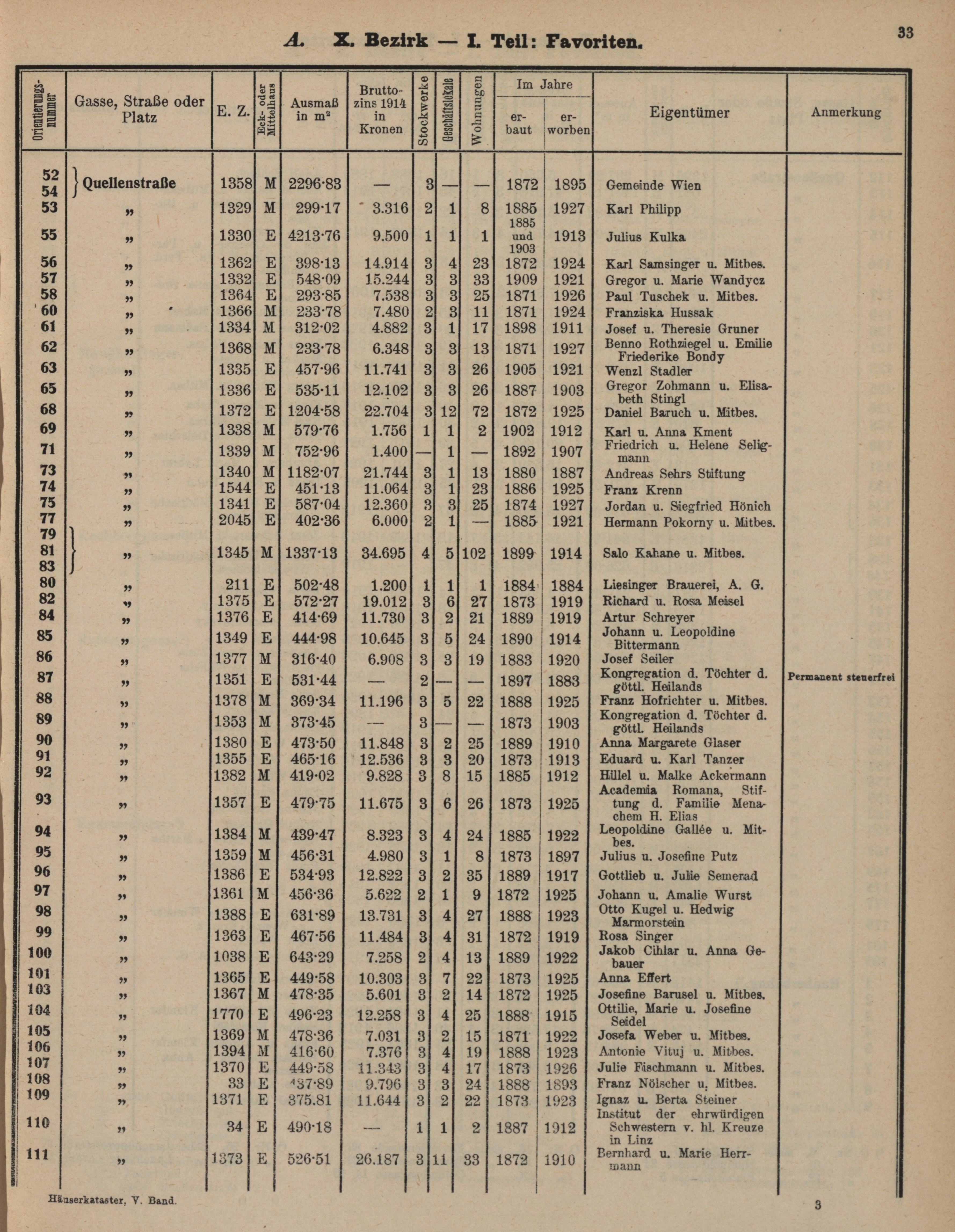 A. X. Bezirk — I. Teil: Favoriten.

33

| Orientierungsnummer | Gasse, Straße oder Platz | E. Z. | Eck- oder Mittelhaus | Ausmaß in m² | Bruttozins 1914 in Kronen | Stockwerke | Geschäftslokale | Wohnungen | Im Jahre erbaut | Im Jahre erworben | Eigentümer | Anmerkung |
|---|---|---|---|---|---|---|---|---|---|---|---|---|
| 52 54 | Quellenstraße | 1358 | M | 2296·83 | — | 3 | — | — | 1872 | 1895 | Gemeinde Wien | |
| 53 | „ | 1329 | M | 299·17 | 3.316 | 2 | 1 | 8 | 1885 | 1927 | Karl Philipp | |
| 55 | „ | 1330 | E | 4213·76 | 9.500 | 1 | 1 | 1 | 1885 und 1903 | 1913 | Julius Kulka | |
| 56 | „ | 1362 | E | 398·13 | 14.914 | 3 | 4 | 23 | 1872 | 1924 | Karl Samsinger u. Mitbes. | |
| 57 | „ | 1332 | E | 548·09 | 15.244 | 3 | 3 | 33 | 1909 | 1921 | Gregor u. Marie Wandycz | |
| 58 | „ | 1364 | E | 293·85 | 7.538 | 3 | 3 | 25 | 1871 | 1926 | Paul Tuschek u. Mitbes. | |
| 60 | „ | 1366 | M | 233·78 | 7.480 | 2 | 3 | 11 | 1871 | 1924 | Franziska Hussak | |
| 61 | „ | 1334 | M | 312·02 | 4.882 | 3 | 1 | 17 | 1898 | 1911 | Josef u. Theresie Gruner | |
| 62 | „ | 1368 | M | 233·78 | 6.348 | 3 | 3 | 13 | 1871 | 1927 | Benno Rothziegel u. Emilie Friederike Bondy | |
| 63 | „ | 1335 | E | 457·96 | 11.741 | 3 | 3 | 26 | 1905 | 1921 | Wenzl Stadler | |
| 65 | „ | 1336 | E | 535·11 | 12.102 | 3 | 3 | 26 | 1887 | 1903 | Gregor Zohmann u. Elisabeth Stingl | |
| 68 | „ | 1372 | E | 1204·58 | 22.704 | 3 | 12 | 72 | 1872 | 1925 | Daniel Baruch u. Mitbes. | |
| 69 | „ | 1338 | M | 579·76 | 1.756 | 1 | 1 | 2 | 1902 | 1912 | Karl u. Anna Kment | |
| 71 | „ | 1339 | M | 752·96 | 1.400 | — | 1 | — | 1892 | 1907 | Friedrich u. Helene Seligmann | |
| 73 | „ | 1340 | M | 1182·07 | 21.744 | 3 | 1 | 13 | 1880 | 1887 | Andreas Sehrs Stiftung | |
| 74 | „ | 1544 | E | 451·13 | 11.064 | 3 | 1 | 23 | 1886 | 1925 | Franz Krenn | |
| 75 | „ | 1341 | E | 587·04 | 12.360 | 3 | 3 | 25 | 1874 | 1927 | Jordan u. Siegfried Hönich | |
| 77 | „ | 2045 | E | 402·36 | 6.000 | 2 | 1 | — | 1885 | 1921 | Hermann Pokorny u. Mitbes. | |
| 79 81 83 | „ | 1345 | M | 1337·13 | 34.695 | 4 | 5 | 102 | 1899 | 1914 | Salo Kahane u. Mitbes. | |
| 80 | „ | 211 | E | 502·48 | 1.200 | 1 | 1 | 1 | 1884 | 1884 | Liesinger Brauerei, A. G. | |
| 82 | „ | 1375 | E | 572·27 | 19.012 | 3 | 6 | 27 | 1873 | 1919 | Richard u. Rosa Meisel | |
| 84 | „ | 1376 | E | 414·69 | 11.730 | 3 | 2 | 21 | 1889 | 1919 | Artur Schreyer | |
| 85 | „ | 1349 | E | 444·98 | 10.645 | 3 | 5 | 24 | 1890 | 1914 | Johann u. Leopoldine Bittermann | |
| 86 | „ | 1377 | M | 316·40 | 6.908 | 3 | 3 | 19 | 1883 | 1920 | Josef Seiler | |
| 87 | „ | 1351 | E | 531·44 | — | 2 | — | — | 1897 | 1883 | Kongregation d. Töchter d. göttl. Heilands | Permanent steuerfrei |
| 88 | „ | 1378 | M | 369·34 | 11.196 | 3 | 5 | 22 | 1888 | 1925 | Franz Hofrichter u. Mitbes. | |
| 89 | „ | 1353 | M | 373·45 | — | 3 | — | — | 1873 | 1903 | Kongregation d. Töchter d. göttl. Heilands | |
| 90 | „ | 1380 | E | 473·50 | 11.848 | 3 | 2 | 25 | 1889 | 1910 | Anna Margarete Glaser | |
| 91 | „ | 1355 | E | 465·16 | 12.536 | 3 | 3 | 20 | 1873 | 1913 | Eduard u. Karl Tanzer | |
| 92 | „ | 1382 | M | 419·02 | 9.828 | 3 | 8 | 15 | 1885 | 1912 | Hillel u. Malke Ackermann | |
| 93 | „ | 1357 | E | 479·75 | 11.675 | 3 | 6 | 26 | 1873 | 1925 | Academia Romana, Stiftung d. Familie Menachem H. Elias | |
| 94 | „ | 1384 | M | 439·47 | 8.323 | 3 | 4 | 24 | 1885 | 1922 | Leopoldine Gallée u. Mitbes. | |
| 95 | „ | 1359 | M | 456·31 | 4.980 | 3 | 1 | 8 | 1873 | 1897 | Julius u. Josefine Putz | |
| 96 | „ | 1386 | E | 534·93 | 12.822 | 3 | 2 | 35 | 1889 | 1917 | Gottlieb u. Julie Semerad | |
| 97 | „ | 1361 | M | 456·36 | 5.622 | 2 | 1 | 9 | 1872 | 1925 | Johann u. Amalie Wurst | |
| 98 | „ | 1388 | E | 631·89 | 13.731 | 3 | 4 | 27 | 1888 | 1923 | Otto Kugel u. Hedwig Marmorstein | |
| 99 | „ | 1363 | E | 467·56 | 11.484 | 3 | 4 | 31 | 1872 | 1919 | Rosa Singer | |
| 100 | „ | 1038 | E | 643·29 | 7.258 | 2 | 4 | 13 | 1889 | 1922 | Jakob Cihlar u. Anna Gebauer | |
| 101 | „ | 1365 | E | 449·58 | 10.303 | 3 | 7 | 22 | 1873 | 1925 | Anna Effert | |
| 103 | „ | 1367 | M | 478·35 | 5.601 | 3 | 2 | 14 | 1872 | 1925 | Josefine Barusel u. Mitbes. | |
| 104 | „ | 1770 | E | 496·23 | 12.258 | 3 | 4 | 25 | 1888 | 1915 | Ottilie, Marie u. Josefine Seidel | |
| 105 | „ | 1369 | M | 478·36 | 7.031 | 3 | 2 | 15 | 1871 | 1922 | Josefa Weber u. Mitbes. | |
| 106 | „ | 1394 | M | 416·60 | 7.376 | 3 | 4 | 19 | 1888 | 1923 | Antonie Vituj u. Mitbes. | |
| 107 | „ | 1370 | E | 449·58 | 11.343 | 3 | 4 | 17 | 1873 | 1926 | Julie Fischmann u. Mitbes. | |
| 108 | „ | 33 | E | 437·89 | 9.796 | 3 | 3 | 24 | 1888 | 1893 | Franz Nölscher u. Mitbes. | |
| 109 | „ | 1371 | E | 375.81 | 11.644 | 3 | 2 | 22 | 1873 | 1923 | Ignaz u. Berta Steiner | |
| 110 | „ | 34 | E | 490·18 | — | 1 | 1 | 2 | 1887 | 1912 | Institut der ehrwürdigen Schwestern v. hl. Kreuze in Linz | |
| 111 | „ | 1373 | E | 526·51 | 26.187 | 3 | 11 | 33 | 1872 | 1910 | Bernhard u. Marie Herrmann | |

Häuserkataster, V. Band.

3